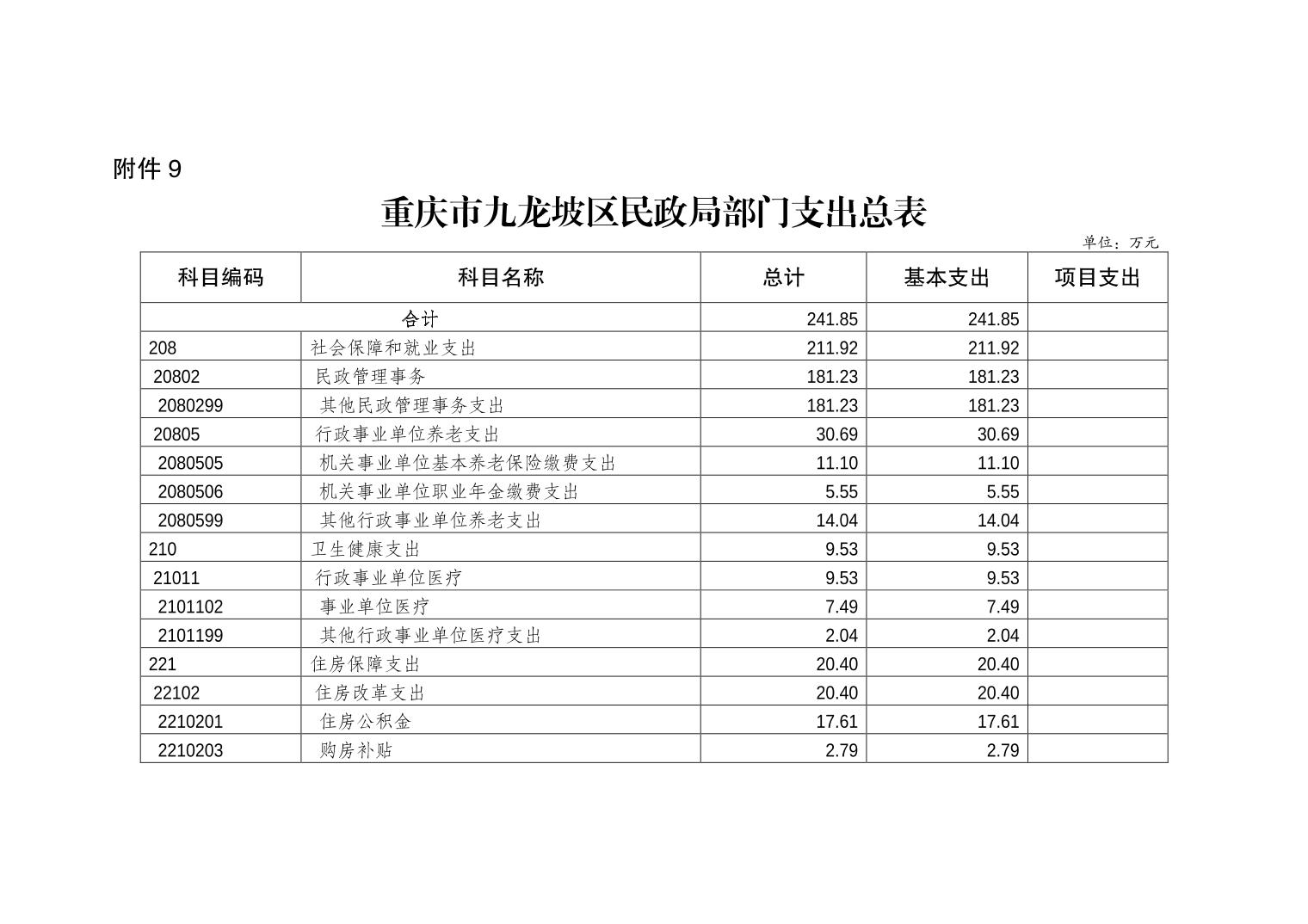 附件 9

重庆市九龙坡区民政局部门支出总表

单位：万元

| 科目编码 | 科目名称 | 总计 | 基本支出 | 项目支出 |
|---|---|---|---|---|
| 合计 | | 241.85 | 241.85 | |
| 208 | 社会保障和就业支出 | 211.92 | 211.92 | |
| 20802 | 民政管理事务 | 181.23 | 181.23 | |
| 2080299 | 其他民政管理事务支出 | 181.23 | 181.23 | |
| 20805 | 行政事业单位养老支出 | 30.69 | 30.69 | |
| 2080505 | 机关事业单位基本养老保险缴费支出 | 11.10 | 11.10 | |
| 2080506 | 机关事业单位职业年金缴费支出 | 5.55 | 5.55 | |
| 2080599 | 其他行政事业单位养老支出 | 14.04 | 14.04 | |
| 210 | 卫生健康支出 | 9.53 | 9.53 | |
| 21011 | 行政事业单位医疗 | 9.53 | 9.53 | |
| 2101102 | 事业单位医疗 | 7.49 | 7.49 | |
| 2101199 | 其他行政事业单位医疗支出 | 2.04 | 2.04 | |
| 221 | 住房保障支出 | 20.40 | 20.40 | |
| 22102 | 住房改革支出 | 20.40 | 20.40 | |
| 2210201 | 住房公积金 | 17.61 | 17.61 | |
| 2210203 | 购房补贴 | 2.79 | 2.79 | |